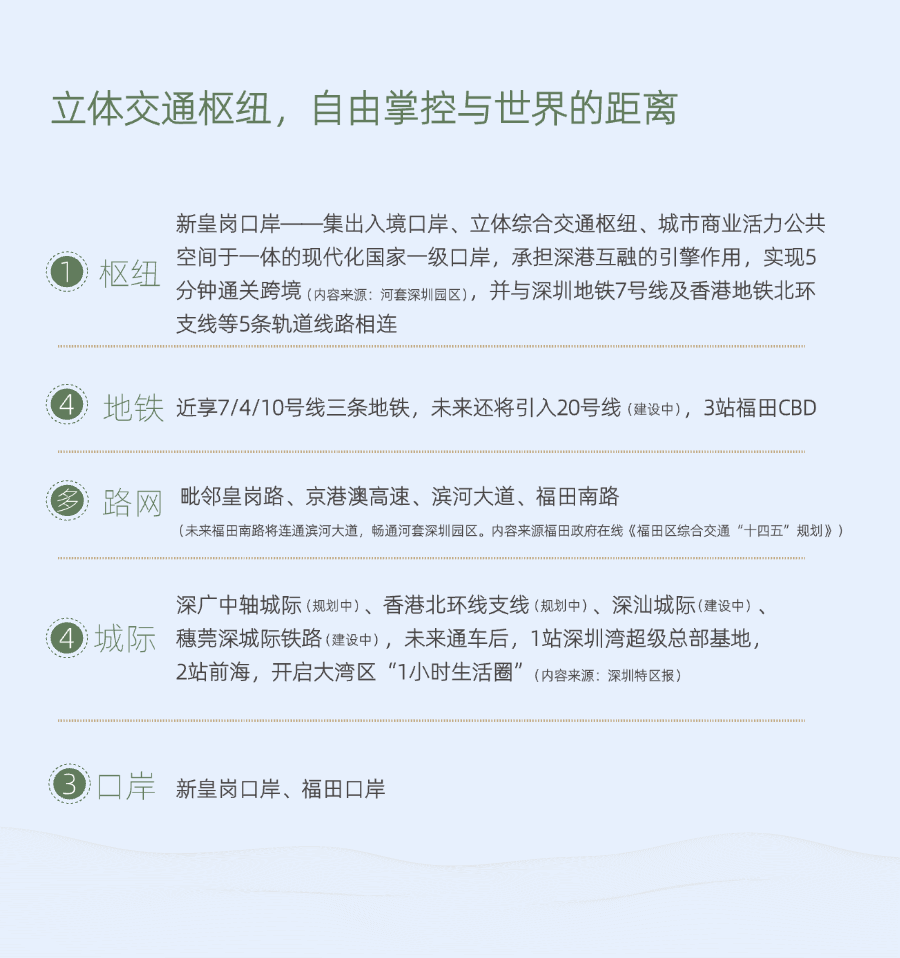 立体交通枢纽，自由掌控与世界的距离

1 枢纽 新皇岗口岸——集出入境口岸、立体综合交通枢纽、城市商业活力公共空间于一体的现代化国家一级口岸，承担深港互融的引擎作用，实现5分钟通关跨境（内容来源：河套深圳园区），并与深圳地铁7号线及香港地铁北环支线等5条轨道线路相连

4 地铁 近享7/4/10号线三条地铁，未来还将引入20号线（建设中），3站福田CBD

多 路网 毗邻皇岗路、京港澳高速、滨河大道、福田南路
（未来福田南路将连通滨河大道，畅通河套深圳园区。内容来源福田政府在线《福田区综合交通“十四五”规划》）

4 城际 深广中轴城际（规划中）、香港北环线支线（规划中）、深汕城际（建设中）、穗莞深城际铁路（建设中），未来通车后，1站深圳湾超级总部基地，2站前海，开启大湾区“1小时生活圈”（内容来源：深圳特区报）

3 口岸 新皇岗口岸、福田口岸